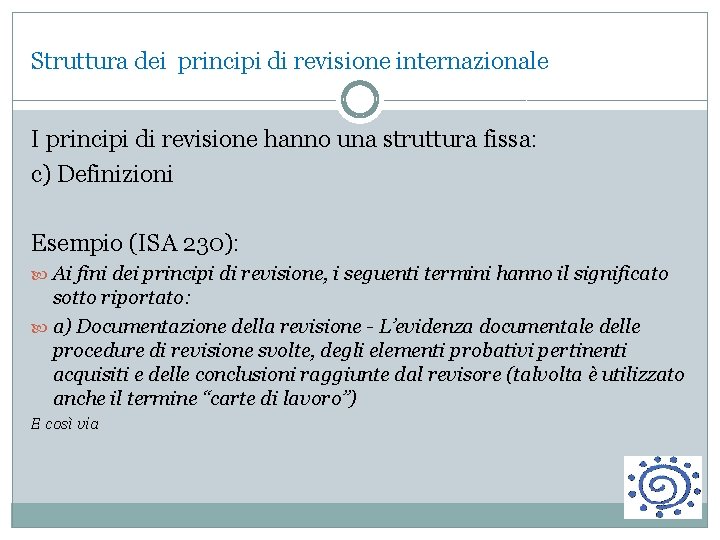 Struttura dei principi di revisione internazionale

I principi di revisione hanno una struttura fissa:
c) Definizioni

Esempio (ISA 230):

Ai fini dei principi di revisione, i seguenti termini hanno il significato sotto riportato:

a) Documentazione della revisione - L'evidenza documentale delle procedure di revisione svolte, degli elementi probativi pertinenti acquisiti e delle conclusioni raggiunte dal revisore (talvolta è utilizzato anche il termine "carte di lavoro")

E così via